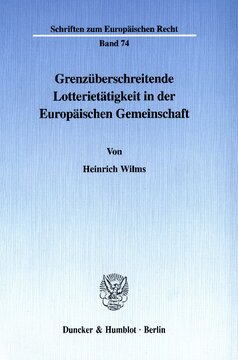 Schriften zum Europäischen Recht

Band 74

Grenzüberschreitende Lotterietätigkeit in der Europäischen Gemeinschaft

Von

Heinrich Wilms

Duncker & Humblot · Berlin